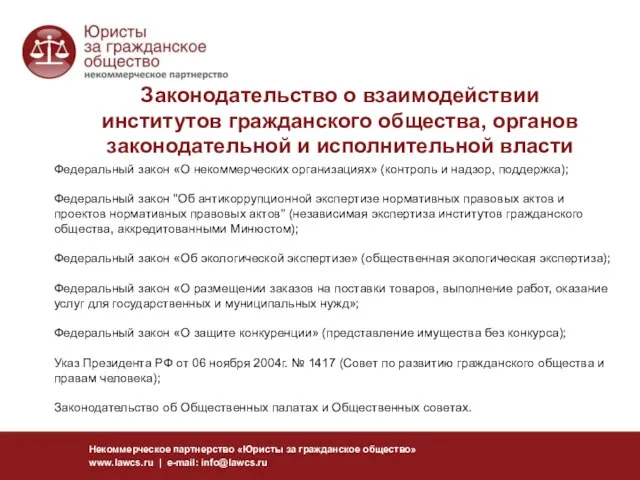 Юристы за гражданское общество
некоммерческое партнерство

Законодательство о взаимодействии институтов гражданского общества, органов законодательной и исполнительной власти

Федеральный закон «О некоммерческих организациях» (контроль и надзор, поддержка);

Федеральный закон "Об антикоррупционной экспертизе нормативных правовых актов и проектов нормативных правовых актов" (независимая экспертиза институтов гражданского общества, аккредитованными Минюстом);

Федеральный закон «Об экологической экспертизе» (общественная экологическая экспертиза);

Федеральный закон «О размещении заказов на поставки товаров, выполнение работ, оказание услуг для государственных и муниципальных нужд»;

Федеральный закон «О защите конкуренции» (представление имущества без конкурса);

Указ Президента РФ от 06 ноября 2004г. № 1417 (Совет по развитию гражданского общества и правам человека);

Законодательство об Общественных палатах и Общественных советах.

Некоммерческое партнерство «Юристы за гражданское общество»
www.lawcs.ru | e-mail: info@lawcs.ru